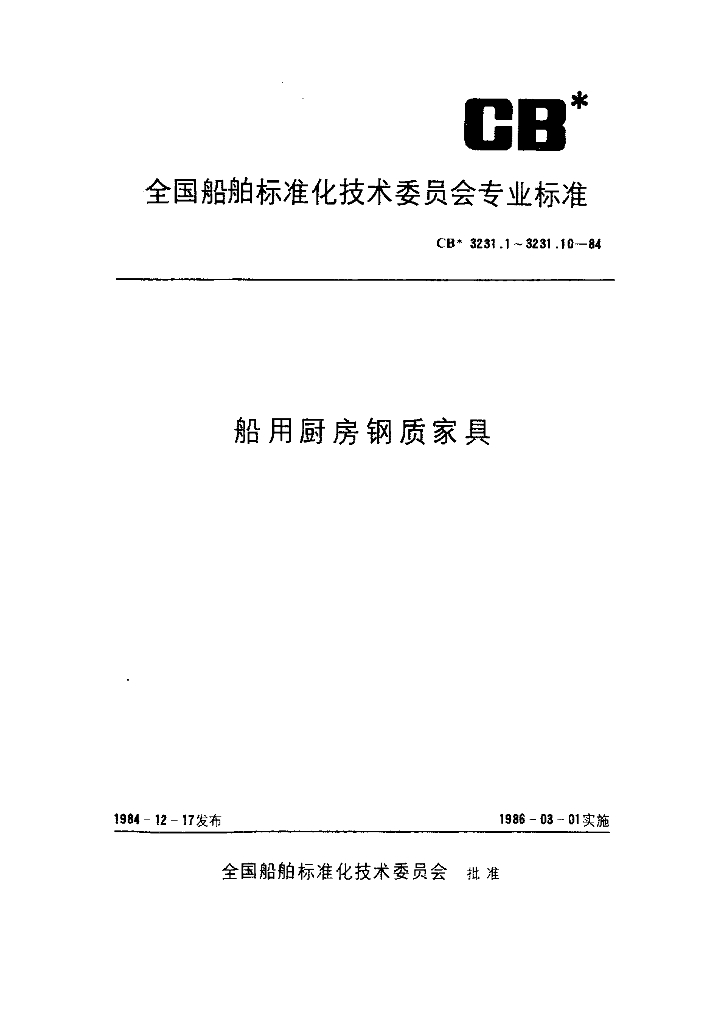 CB*

全国船舶标准化技术委员会专业标准

CB* 3231.1～3231.10—84

船用厨房钢质家具

1984－12－17发布

1986－03－01实施

全国船舶标准化技术委员会 批准